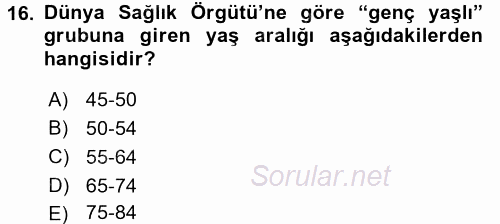 16. Dünya Sağlık Örgütü'ne göre "genç yaşlı" grubuna giren yaş aralığı aşağıdakilerden hangisidir?

A) 45-50
B) 50-54
C) 55-64
D) 65-74
E) 75-84

Sorular.net